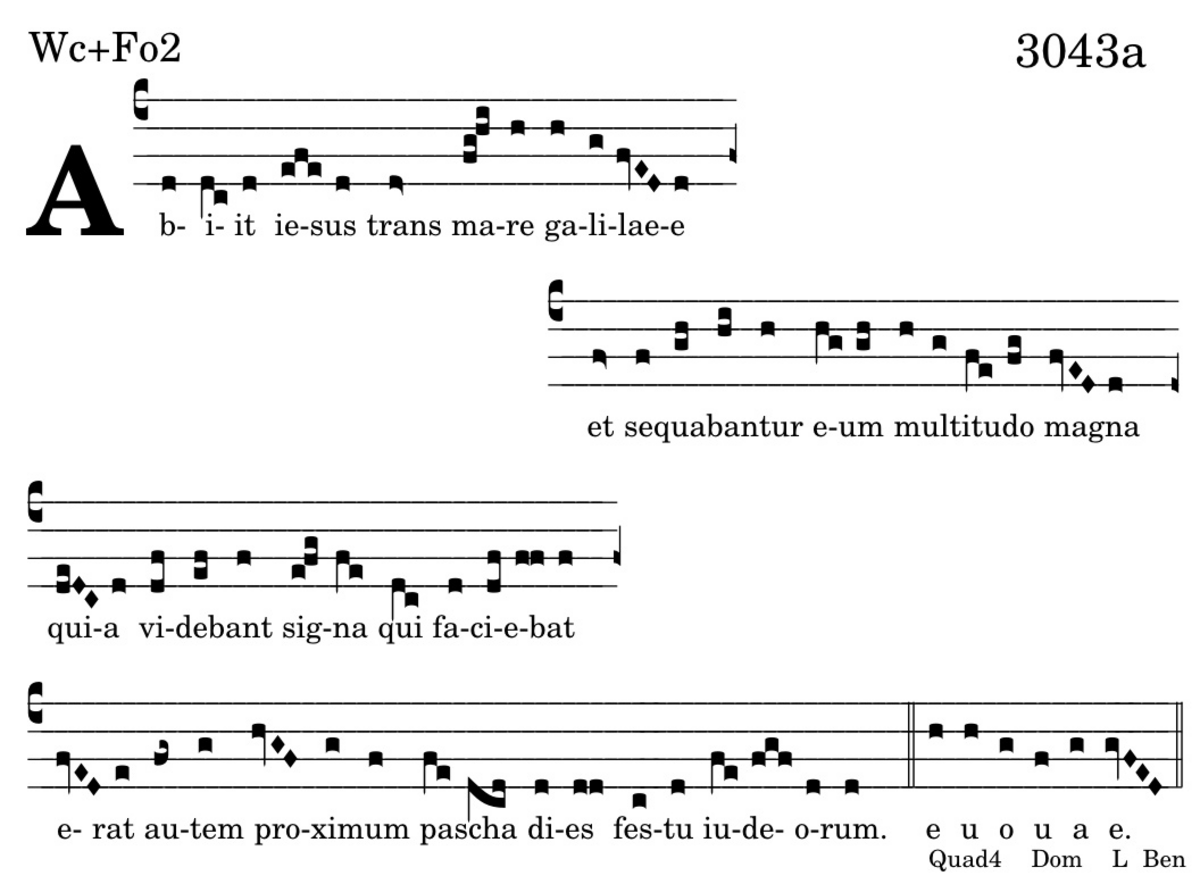 Wc+Fo2

3043a

A b- i- it ie-sus trans ma-re ga-li-lae-e

et sequabantur e-um multitudo magna

qui-a vi-debant sig-na qui fa-ci-e-bat

e- rat au-tem pro-ximum pascha di-es fes-tu iu-de- o-rum. e u o u a e.

Quad4 Dom L Ben